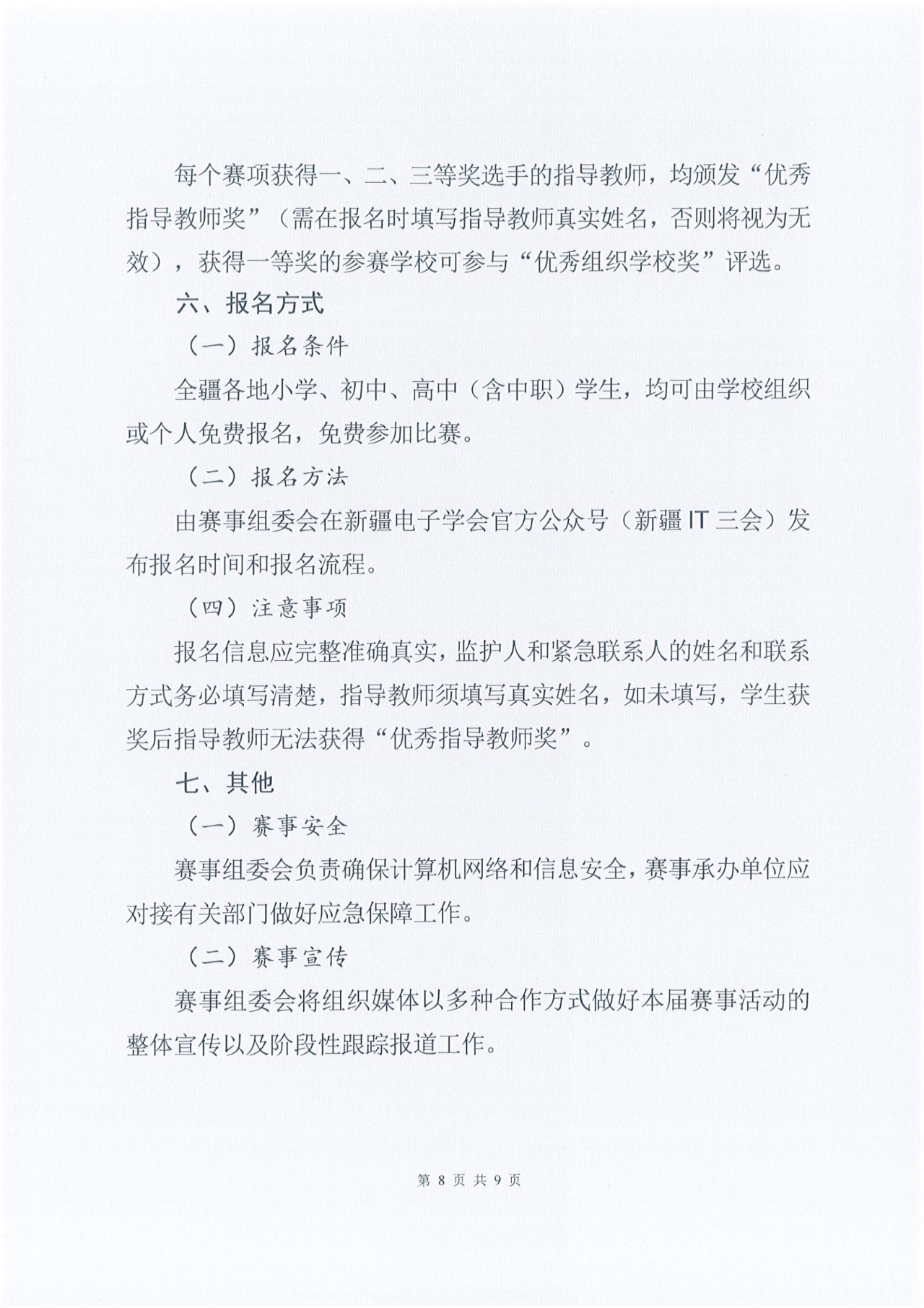 每个赛项获得一、二、三等奖选手的指导教师，均颁发“优秀指导教师奖”（需在报名时填写指导教师真实姓名，否则将视为无效），获得一等奖的参赛学校可参与“优秀组织学校奖”评选。

六、报名方式

（一）报名条件

全疆各地小学、初中、高中（含中职）学生，均可由学校组织或个人免费报名，免费参加比赛。

（二）报名方法

由赛事组委会在新疆电子学会官方公众号（新疆 IT 三会）发布报名时间和报名流程。

（四）注意事项

报名信息应完整准确真实，监护人和紧急联系人的姓名和联系方式务必填写清楚，指导教师须填写真实姓名，如未填写，学生获奖后指导教师无法获得“优秀指导教师奖”。

七、其他

（一）赛事安全

赛事组委会负责确保计算机网络和信息安全，赛事承办单位应对接有关部门做好应急保障工作。

（二）赛事宣传

赛事组委会将组织媒体以多种合作方式做好本届赛事活动的整体宣传以及阶段性跟踪报道工作。

第 8 页 共 9 页